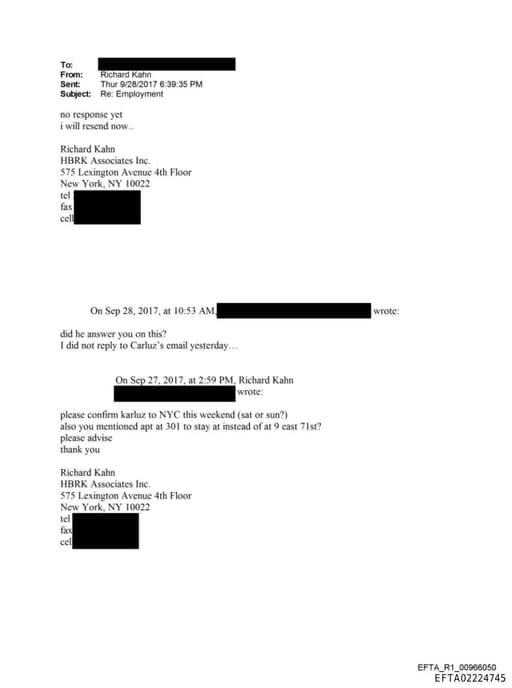 To:
From: Richard Kahn
Sent: Thur 9/28/2017 6:39:35 PM
Subject: Re: Employment

no response yet
i will resend now..

Richard Kahn
HBRK Associates Inc.
575 Lexington Avenue 4th Floor
New York, NY 10022
tel
fax
cell

On Sep 28, 2017, at 10:53 AM, wrote:

did he answer you on this?
I did not reply to Carluz's email yesterday…

On Sep 27, 2017, at 2:59 PM, Richard Kahn wrote:

please confirm karluz to NYC this weekend (sat or sun?)
also you mentioned apt at 301 to stay at instead of at 9 east 71st?
please advise
thank you

Richard Kahn
HBRK Associates Inc.
575 Lexington Avenue 4th Floor
New York, NY 10022
tel
fax
cell

EFTA_R1_00966050
EFTA02224745